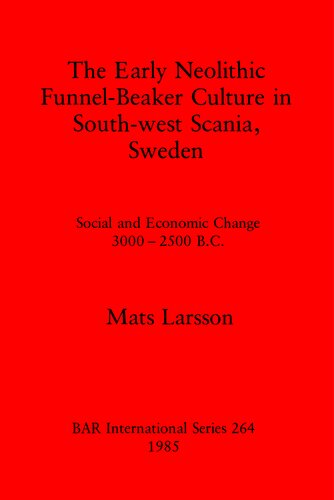 The Early Neolithic Funnel-Beaker Culture in South-west Scania, Sweden

Social and Economic Change
3000 – 2500 B.C.

Mats Larsson

BAR International Series 264
1985